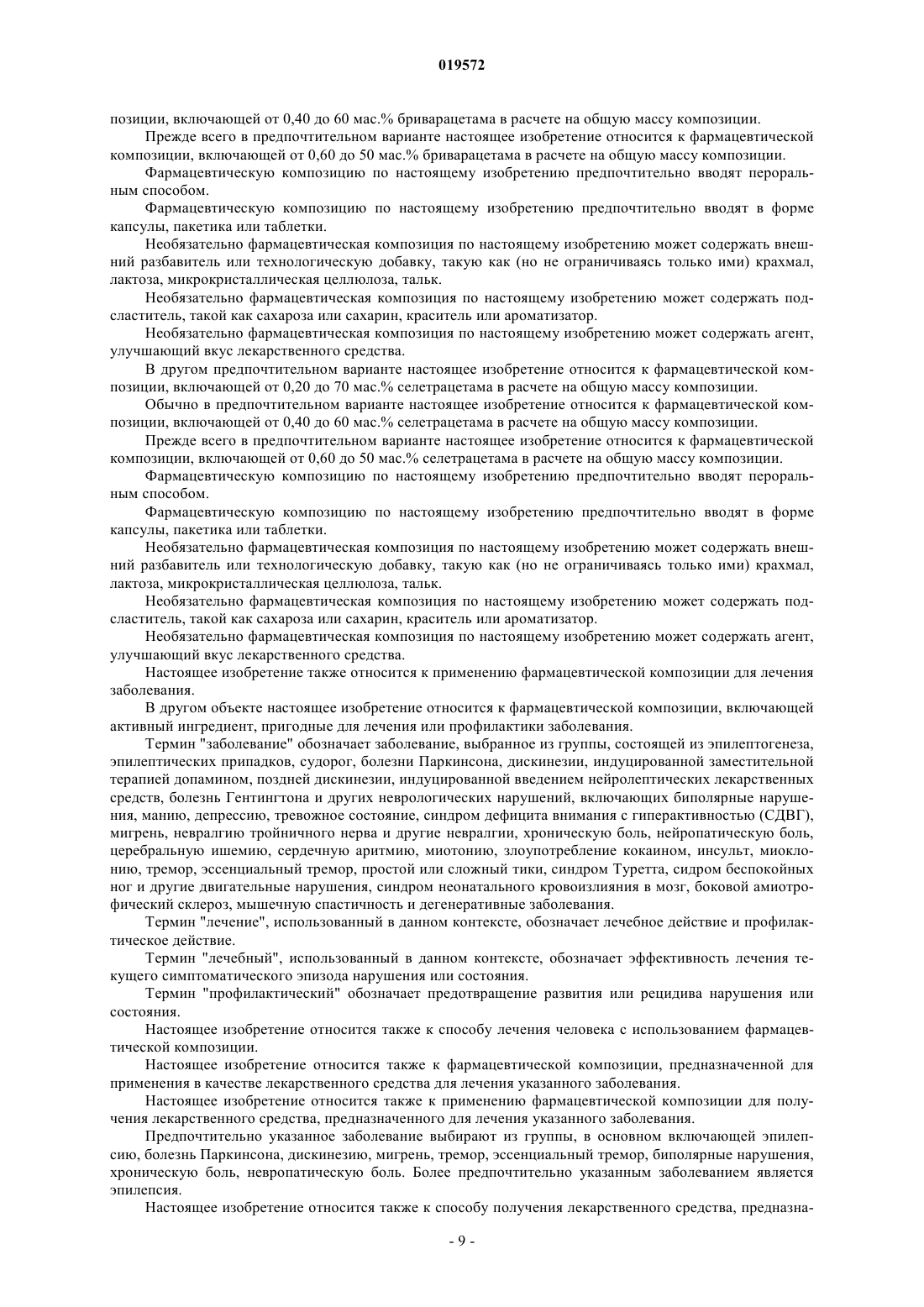 019572

позиции, включающей от 0,40 до 60 мас.% бриварацетама в расчете на общую массу композиции.

Прежде всего в предпочтительном варианте настоящее изобретение относится к фармацевтической композиции, включающей от 0,60 до 50 мас.% бриварацетама в расчете на общую массу композиции.

Фармацевтическую композицию по настоящему изобретению предпочтительно вводят пероральным способом.

Фармацевтическую композицию по настоящему изобретению предпочтительно вводят в форме капсулы, пакетика или таблетки.

Необязательно фармацевтическая композиция по настоящему изобретению может содержать внешний разбавитель или технологическую добавку, такую как (но не ограничиваясь только ими) крахмал, лактоза, микрокристаллическая целлюлоза, тальк.

Необязательно фармацевтическая композиция по настоящему изобретению может содержать подсластитель, такой как сахароза или сахарин, краситель или ароматизатор.

Необязательно фармацевтическая композиция по настоящему изобретению может содержать агент, улучшающий вкус лекарственного средства.

В другом предпочтительном варианте настоящее изобретение относится к фармацевтической композиции, включающей от 0,20 до 70 мас.% селетрацетама в расчете на общую массу композиции.

Обычно в предпочтительном варианте настоящее изобретение относится к фармацевтической композиции, включающей от 0,40 до 60 мас.% селетрацетама в расчете на общую массу композиции.

Прежде всего в предпочтительном варианте настоящее изобретение относится к фармацевтической композиции, включающей от 0,60 до 50 мас.% селетрацетама в расчете на общую массу композиции.

Фармацевтическую композицию по настоящему изобретению предпочтительно вводят пероральным способом.

Фармацевтическую композицию по настоящему изобретению предпочтительно вводят в форме капсулы, пакетика или таблетки.

Необязательно фармацевтическая композиция по настоящему изобретению может содержать внешний разбавитель или технологическую добавку, такую как (но не ограничиваясь только ими) крахмал, лактоза, микрокристаллическая целлюлоза, тальк.

Необязательно фармацевтическая композиция по настоящему изобретению может содержать подсластитель, такой как сахароза или сахарин, краситель или ароматизатор.

Необязательно фармацевтическая композиция по настоящему изобретению может содержать агент, улучшающий вкус лекарственного средства.

Настоящее изобретение также относится к применению фармацевтической композиции для лечения заболевания.

В другом объекте настоящее изобретение относится к фармацевтической композиции, включающей активный ингредиент, пригодные для лечения или профилактики заболевания.

Термин "заболевание" обозначает заболевание, выбранное из группы, состоящей из эпилептогенеза, эпилептических припадков, судорог, болезни Паркинсона, дискинезии, индуцированной заместительной терапией допамином, поздней дискинезии, индуцированной введением нейролептических лекарственных средств, болезнь Гентингтона и других неврологических нарушений, включающих биполярные нарушения, манию, депрессию, тревожное состояние, синдром дефицита внимания с гиперактивностью (СДВГ), мигрень, невралгию тройничного нерва и другие невралгии, хроническую боль, нейропатическую боль, церебральную ишемию, сердечную аритмию, миотонию, злоупотребление кокаином, инсульт, миоклонию, тремор, эссенциальный тремор, простой или сложный тики, синдром Туретта, сидром беспокойных ног и другие двигательные нарушения, синдром неонатального кровоизлияния в мозг, боковой амиотрофический склероз, мышечную спастичность и дегенеративные заболевания.

Термин "лечение", использованный в данном контексте, обозначает лечебное действие и профилактическое действие.

Термин "лечебный", использованный в данном контексте, обозначает эффективность лечения текущего симптоматического эпизода нарушения или состояния.

Термин "профилактический" обозначает предотвращение развития или рецидива нарушения или состояния.

Настоящее изобретение относится также к способу лечения человека с использованием фармацевтической композиции.

Настоящее изобретение относится также к фармацевтической композиции, предназначенной для применения в качестве лекарственного средства для лечения указанного заболевания.

Настоящее изобретение относится также к применению фармацевтической композиции для получения лекарственного средства, предназначенного для лечения указанного заболевания.

Предпочтительно указанное заболевание выбирают из группы, в основном включающей эпилепсию, болезнь Паркинсона, дискинезию, мигрень, тремор, эссенциальный тремор, биполярные нарушения, хроническую боль, невропатическую боль. Более предпочтительно указанным заболеванием является эпилепсия.

Настоящее изобретение относится также к способу получения лекарственного средства, предназна-

- 9 -